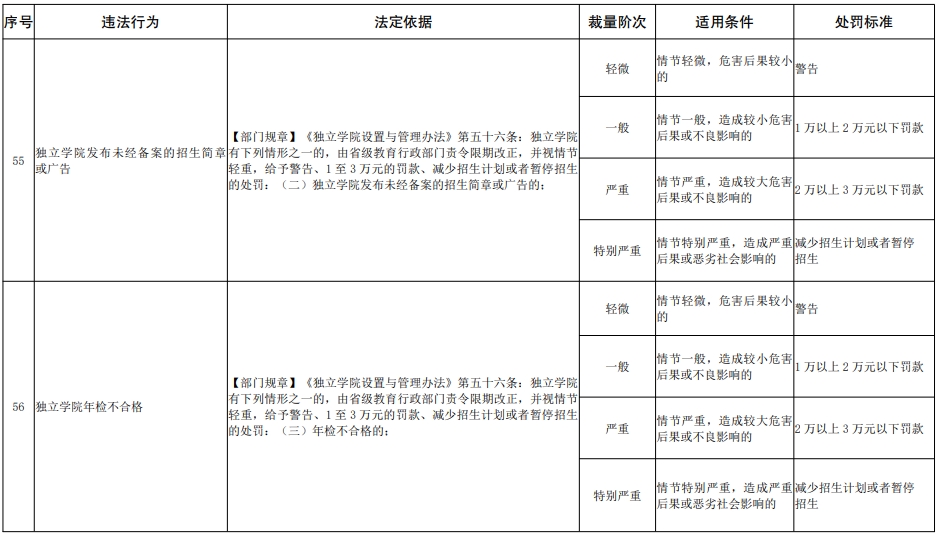 | 序号 | 违法行为 | 法定依据 | 裁量阶次 | 适用条件 | 处罚标准 |
|---|---|---|---|---|---|
| 55 | 独立学院发布未经备案的招生简章或广告 | 【部门规章】《独立学院设置与管理办法》第五十六条：独立学院有下列情形之一的，由省级教育行政部门责令限期改正，并视情节轻重，给予警告、1至3万元的罚款、减少招生计划或者暂停招生的处罚：（二）独立学院发布未经备案的招生简章或广告的； | 轻微 | 情节轻微，危害后果较小的 | 警告 |
| | | | 一般 | 情节一般，造成较小危害后果或不良影响的 | 1万以上2万元以下罚款 |
| | | | 严重 | 情节严重，造成较大危害后果或不良影响的 | 2万以上3万元以下罚款 |
| | | | 特别严重 | 情节特别严重，造成严重后果或恶劣社会影响的 | 减少招生计划或者暂停招生 |
| 56 | 独立学院年检不合格 | 【部门规章】《独立学院设置与管理办法》第五十六条：独立学院有下列情形之一的，由省级教育行政部门责令限期改正，并视情节轻重，给予警告、1至3万元的罚款、减少招生计划或者暂停招生的处罚：（三）年检不合格的； | 轻微 | 情节轻微，危害后果较小的 | 警告 |
| | | | 一般 | 情节一般，造成较小危害后果或不良影响的 | 1万以上2万元以下罚款 |
| | | | 严重 | 情节严重，造成较大危害后果或不良影响的 | 2万以上3万元以下罚款 |
| | | | 特别严重 | 情节特别严重，造成严重后果或恶劣社会影响的 | 减少招生计划或者暂停招生 |